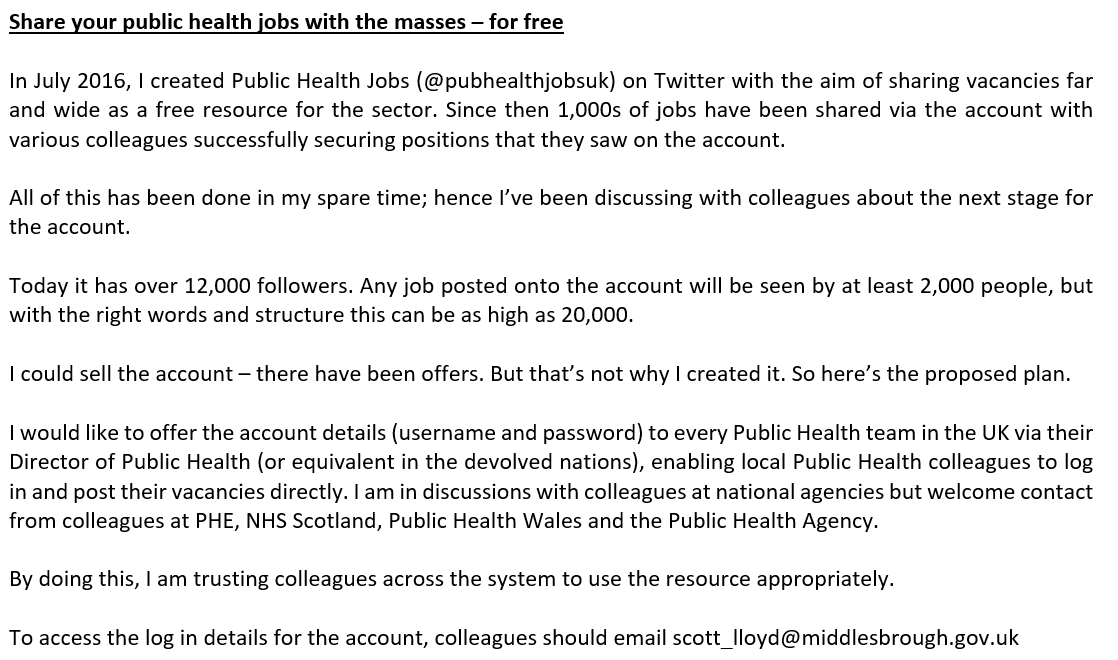 Share your public health jobs with the masses – for free

In July 2016, I created Public Health Jobs (@pubhealthjobsuk) on Twitter with the aim of sharing vacancies far and wide as a free resource for the sector. Since then 1,000s of jobs have been shared via the account with various colleagues successfully securing positions that they saw on the account.

All of this has been done in my spare time; hence I've been discussing with colleagues about the next stage for the account.

Today it has over 12,000 followers. Any job posted onto the account will be seen by at least 2,000 people, but with the right words and structure this can be as high as 20,000.

I could sell the account – there have been offers. But that's not why I created it. So here's the proposed plan.

I would like to offer the account details (username and password) to every Public Health team in the UK via their Director of Public Health (or equivalent in the devolved nations), enabling local Public Health colleagues to log in and post their vacancies directly. I am in discussions with colleagues at national agencies but welcome contact from colleagues at PHE, NHS Scotland, Public Health Wales and the Public Health Agency.

By doing this, I am trusting colleagues across the system to use the resource appropriately.

To access the log in details for the account, colleagues should email scott_lloyd@middlesbrough.gov.uk